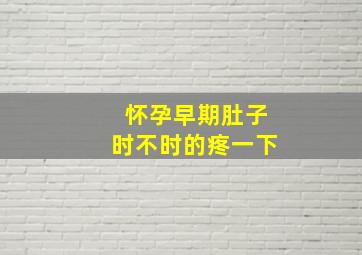 怀孕早期肚子
时不时的疼一下